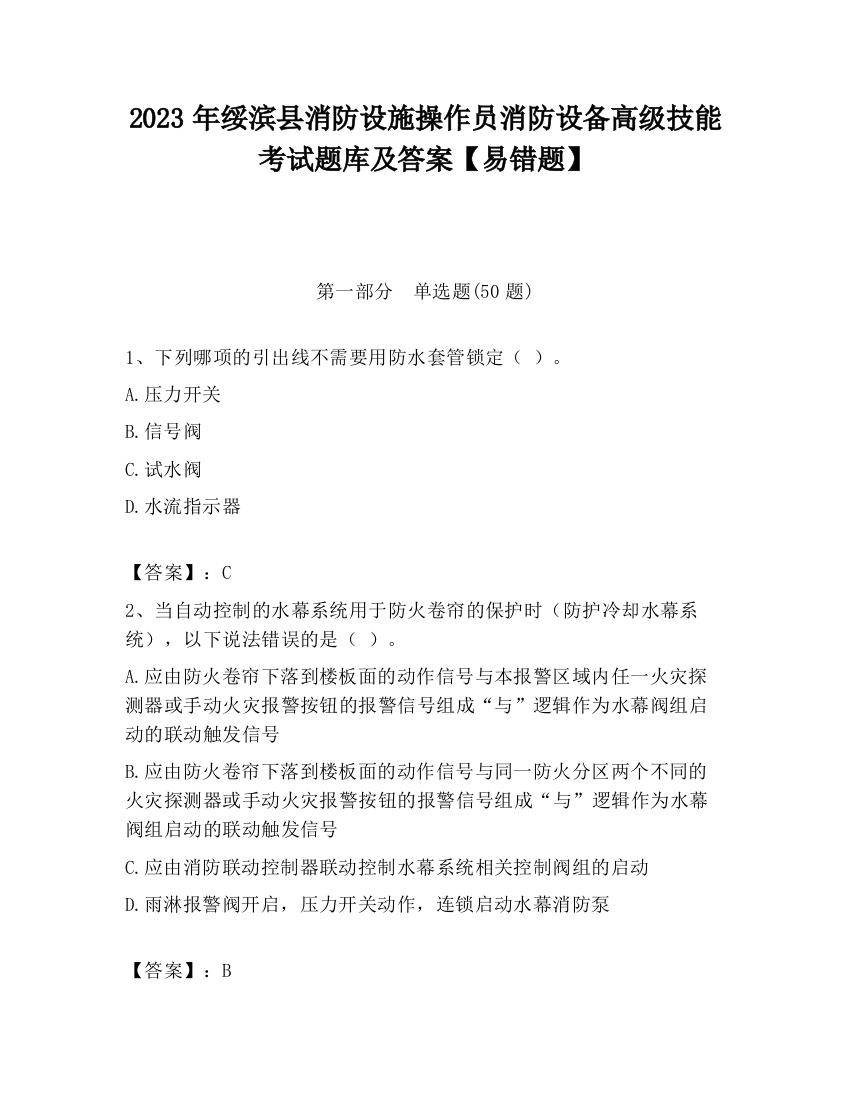 2023 年绥滨县消防设施操作员消防设备高级技能考试题库及答案【易错题】

第一部分　单选题(50 题)

1、下列哪项的引出线不需要用防水套管锁定（ ）。

A.压力开关

B.信号阀

C.试水阀

D.水流指示器

【答案】：C

2、当自动控制的水幕系统用于防火卷帘的保护时（防护冷却水幕系统），以下说法错误的是（ ）。

A.应由防火卷帘下落到楼板面的动作信号与本报警区域内任一火灾探测器或手动火灾报警按钮的报警信号组成“与”逻辑作为水幕阀组启动的联动触发信号

B.应由防火卷帘下落到楼板面的动作信号与同一防火分区两个不同的火灾探测器或手动火灾报警按钮的报警信号组成“与”逻辑作为水幕阀组启动的联动触发信号

C.应由消防联动控制器联动控制水幕系统相关控制阀组的启动

D.雨淋报警阀开启，压力开关动作，连锁启动水幕消防泵

【答案】：B